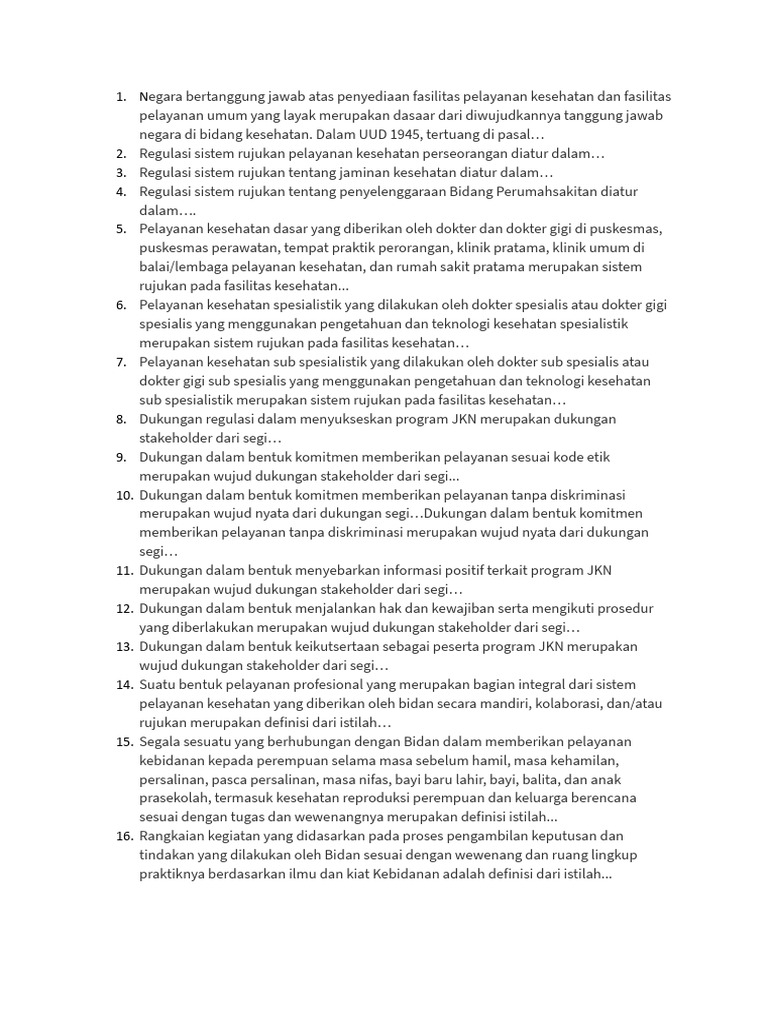 1. Negara bertanggung jawab atas penyediaan fasilitas pelayanan kesehatan dan fasilitas pelayanan umum yang layak merupakan dasaar dari diwujudkannya tanggung jawab negara di bidang kesehatan. Dalam UUD 1945, tertuang di pasal…
2. Regulasi sistem rujukan pelayanan kesehatan perseorangan diatur dalam…
3. Regulasi sistem rujukan tentang jaminan kesehatan diatur dalam…
4. Regulasi sistem rujukan tentang penyelenggaraan Bidang Perumahsakitan diatur dalam….
5. Pelayanan kesehatan dasar yang diberikan oleh dokter dan dokter gigi di puskesmas, puskesmas perawatan, tempat praktik perorangan, klinik pratama, klinik umum di balai/lembaga pelayanan kesehatan, dan rumah sakit pratama merupakan sistem rujukan pada fasilitas kesehatan...
6. Pelayanan kesehatan spesialistik yang dilakukan oleh dokter spesialis atau dokter gigi spesialis yang menggunakan pengetahuan dan teknologi kesehatan spesialistik merupakan sistem rujukan pada fasilitas kesehatan…
7. Pelayanan kesehatan sub spesialistik yang dilakukan oleh dokter sub spesialis atau dokter gigi sub spesialis yang menggunakan pengetahuan dan teknologi kesehatan sub spesialistik merupakan sistem rujukan pada fasilitas kesehatan…
8. Dukungan regulasi dalam menyukseskan program JKN merupakan dukungan stakeholder dari segi…
9. Dukungan dalam bentuk komitmen memberikan pelayanan sesuai kode etik merupakan wujud dukungan stakeholder dari segi...
10. Dukungan dalam bentuk komitmen memberikan pelayanan tanpa diskriminasi merupakan wujud nyata dari dukungan segi…Dukungan dalam bentuk komitmen memberikan pelayanan tanpa diskriminasi merupakan wujud nyata dari dukungan segi…
11. Dukungan dalam bentuk menyebarkan informasi positif terkait program JKN merupakan wujud dukungan stakeholder dari segi…
12. Dukungan dalam bentuk menjalankan hak dan kewajiban serta mengikuti prosedur yang diberlakukan merupakan wujud dukungan stakeholder dari segi…
13. Dukungan dalam bentuk keikutsertaan sebagai peserta program JKN merupakan wujud dukungan stakeholder dari segi…
14. Suatu bentuk pelayanan profesional yang merupakan bagian integral dari sistem pelayanan kesehatan yang diberikan oleh bidan secara mandiri, kolaborasi, dan/atau rujukan merupakan definisi dari istilah…
15. Segala sesuatu yang berhubungan dengan Bidan dalam memberikan pelayanan kebidanan kepada perempuan selama masa sebelum hamil, masa kehamilan, persalinan, pasca persalinan, masa nifas, bayi baru lahir, bayi, balita, dan anak prasekolah, termasuk kesehatan reproduksi perempuan dan keluarga berencana sesuai dengan tugas dan wewenangnya merupakan definisi istilah...
16. Rangkaian kegiatan yang didasarkan pada proses pengambilan keputusan dan tindakan yang dilakukan oleh Bidan sesuai dengan wewenang dan ruang lingkup praktiknya berdasarkan ilmu dan kiat Kebidanan adalah definisi dari istilah...